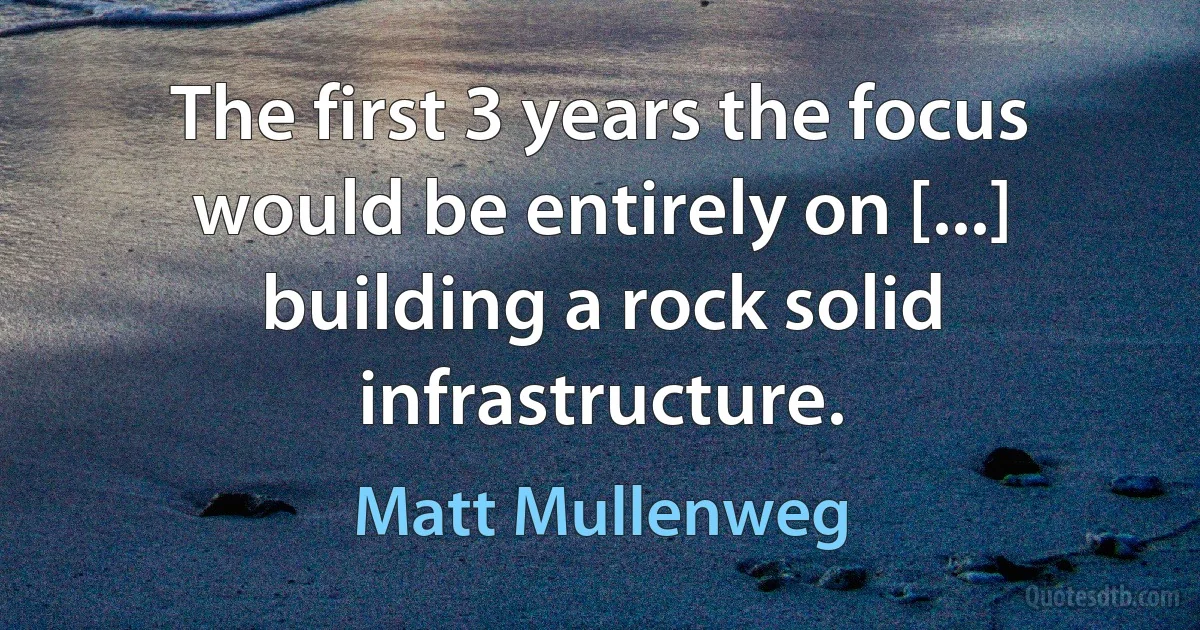 The first 3 years the focus would be entirely on [...] building a rock solid infrastructure.

Matt Mullenweg

Quotesdtb.com